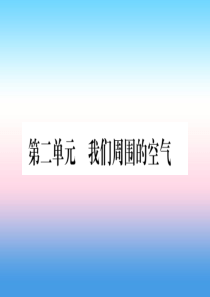 第二单元　我们周围的空气